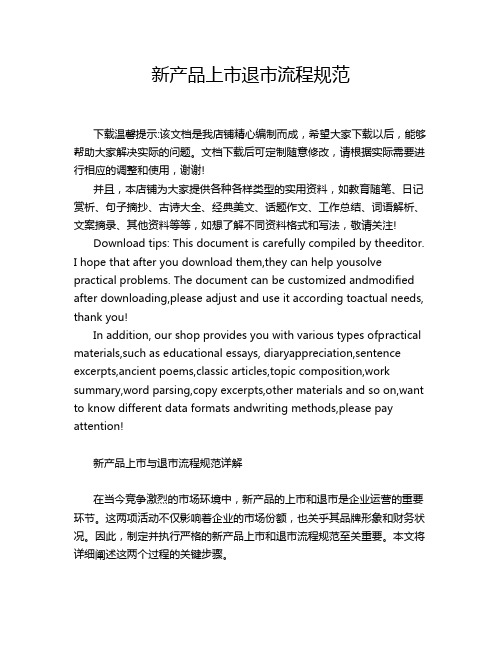 新产品上市退市流程规范

下载温馨提示:该文档是我店铺精心编制而成，希望大家下载以后，能够帮助大家解决实际的问题。文档下载后可定制随意修改，请根据实际需要进行相应的调整和使用，谢谢!

并且，本店铺为大家提供各种各样类型的实用资料，如教育随笔、日记赏析、句子摘抄、古诗大全、经典美文、话题作文、工作总结、词语解析、文案摘录、其他资料等等，如想了解不同资料格式和写法，敬请关注!

Download tips: This document is carefully compiled by theeditor. I hope that after you download them,they can help yousolve practical problems. The document can be customized andmodified after downloading,please adjust and use it according toactual needs, thank you!

In addition, our shop provides you with various types ofpractical materials,such as educational essays, diaryappreciation,sentence excerpts,ancient poems,classic articles,topic composition,work summary,word parsing,copy excerpts,other materials and so on,want to know different data formats andwriting methods,please pay attention!

新产品上市与退市流程规范详解

在当今竞争激烈的市场环境中，新产品的上市和退市是企业运营的重要环节。这两项活动不仅影响着企业的市场份额，也关乎其品牌形象和财务状况。因此，制定并执行严格的新产品上市和退市流程规范至关重要。本文将详细阐述这两个过程的关键步骤。